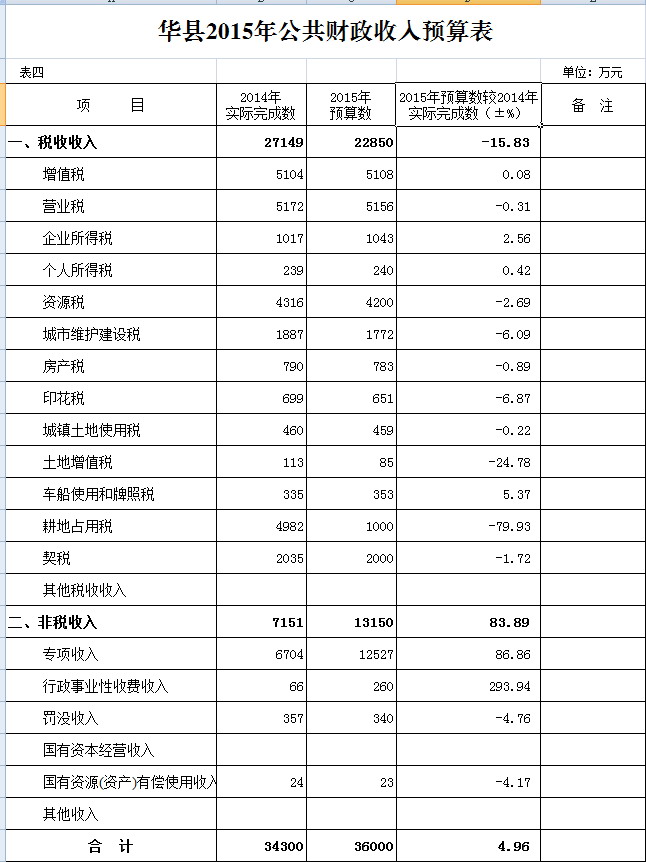 华县2015年公共财政收入预算表

表四

单位：万元

| 项　　目 | 2014年实际完成数 | 2015年预算数 | 2015年预算数较2014年实际完成数（±%） | 备　注 |
|---|---|---|---|---|
| 一、税收收入 | 27149 | 22850 | -15.83 | |
| 增值税 | 5104 | 5108 | 0.08 | |
| 营业税 | 5172 | 5156 | -0.31 | |
| 企业所得税 | 1017 | 1043 | 2.56 | |
| 个人所得税 | 239 | 240 | 0.42 | |
| 资源税 | 4316 | 4200 | -2.69 | |
| 城市维护建设税 | 1887 | 1772 | -6.09 | |
| 房产税 | 790 | 783 | -0.89 | |
| 印花税 | 699 | 651 | -6.87 | |
| 城镇土地使用税 | 460 | 459 | -0.22 | |
| 土地增值税 | 113 | 85 | -24.78 | |
| 车船使用和牌照税 | 335 | 353 | 5.37 | |
| 耕地占用税 | 4982 | 1000 | -79.93 | |
| 契税 | 2035 | 2000 | -1.72 | |
| 其他税收收入 | | | | |
| 二、非税收入 | 7151 | 13150 | 83.89 | |
| 专项收入 | 6704 | 12527 | 86.86 | |
| 行政事业性收费收入 | 66 | 260 | 293.94 | |
| 罚没收入 | 357 | 340 | -4.76 | |
| 国有资本经营收入 | | | | |
| 国有资源(资产)有偿使用收入 | 24 | 23 | -4.17 | |
| 其他收入 | | | | |
| 合　计 | 34300 | 36000 | 4.96 | |